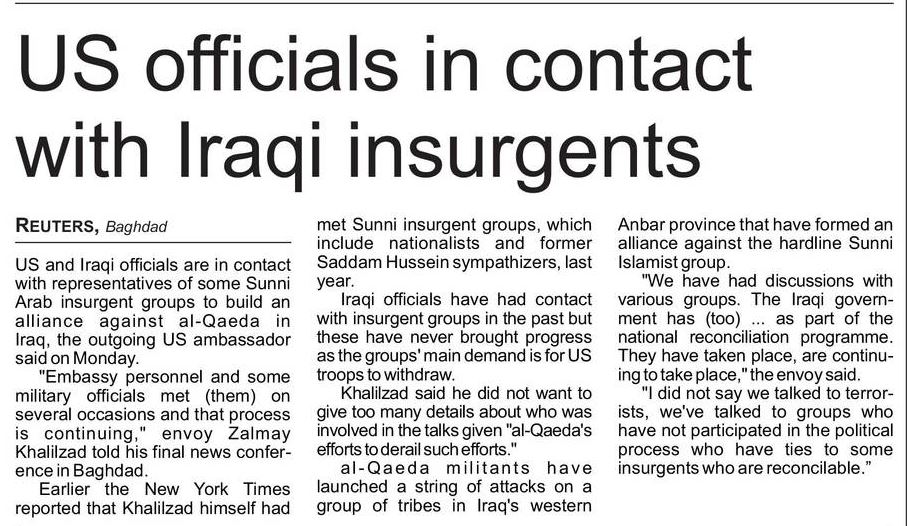 US officials in contact with Iraqi insurgents

REUTERS, Baghdad

US and Iraqi officials are in contact with representatives of some Sunni Arab insurgent groups to build an alliance against al-Qaeda in Iraq, the outgoing US ambassador said on Monday.

"Embassy personnel and some military officials met (them) on several occasions and that process is continuing," envoy Zalmay Khalilzad told his final news conference in Baghdad.

Earlier the New York Times reported that Khalilzad himself had met Sunni insurgent groups, which include nationalists and former Saddam Hussein sympathizers, last year.

Iraqi officials have had contact with insurgent groups in the past but these have never brought progress as the groups' main demand is for US troops to withdraw.

Khalilzad said he did not want to give too many details about who was involved in the talks given "al-Qaeda's efforts to derail such efforts."

al-Qaeda militants have launched a string of attacks on a group of tribes in Iraq's western Anbar province that have formed an alliance against the hardline Sunni Islamist group.

"We have had discussions with various groups. The Iraqi government has (too) ... as part of the national reconciliation programme. They have taken place, are continuing to take place," the envoy said.

"I did not say we talked to terrorists, we've talked to groups who have not participated in the political process who have ties to some insurgents who are reconcilable."